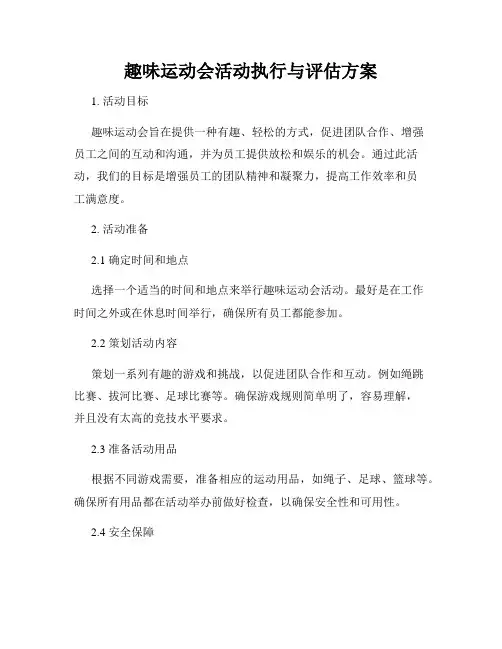 趣味运动会活动执行与评估方案

1. 活动目标

趣味运动会旨在提供一种有趣、轻松的方式，促进团队合作、增强员工之间的互动和沟通，并为员工提供放松和娱乐的机会。通过此活动，我们的目标是增强员工的团队精神和凝聚力，提高工作效率和员工满意度。

2. 活动准备

2.1 确定时间和地点

选择一个适当的时间和地点来举行趣味运动会活动。最好是在工作时间之外或在休息时间举行，确保所有员工都能参加。

2.2 策划活动内容

策划一系列有趣的游戏和挑战，以促进团队合作和互动。例如绳跳比赛、拔河比赛、足球比赛等。确保游戏规则简单明了，容易理解，并且没有太高的竞技水平要求。

2.3 准备活动用品

根据不同游戏需要，准备相应的运动用品，如绳子、足球、篮球等。确保所有用品都在活动举办前做好检查，以确保安全性和可用性。

2.4 安全保障